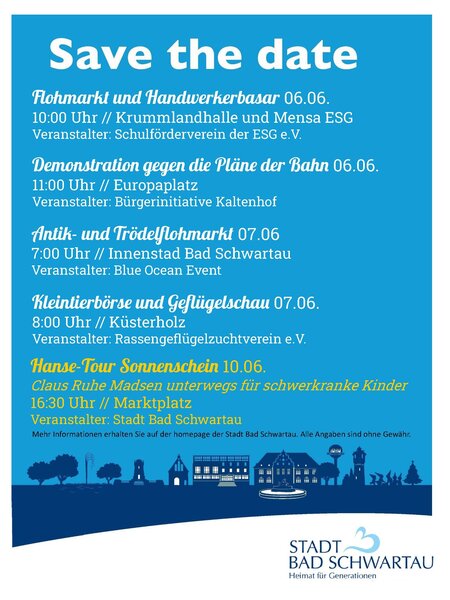 Save the date

Flohmarkt und Handwerkerbasar 06.06.
10:00 Uhr // Krummlandhalle und Mensa ESG
Veranstalter: Schulförderverein der ESG e.V.

Demonstration gegen die Pläne der Bahn 06.06.
11:00 Uhr // Europaplatz
Veranstalter: Bürgerinitiative Kaltenhof

Antik- und Trödelflohmarkt 07.06
7:00 Uhr // Innenstad Bad Schwartau
Veranstalter: Blue Ocean Event

Kleintierbörse und Geflügelschau 07.06.
8:00 Uhr // Küsterholz
Veranstalter: Rassengeflügelzuchtverein e.V.

Hanse-Tour Sonnenschein 10.06.
Claus Ruhe Madsen unterwegs für schwerkranke Kinder
16:30 Uhr // Marktplatz
Veranstalter: Stadt Bad Schwartau

Mehr Informationen erhalten Sie auf der homepage der Stadt Bad Schwartau. Alle Angaben sind ohne Gewähr.

STADT
BAD SCHWARTAU
Heimat für Generationen